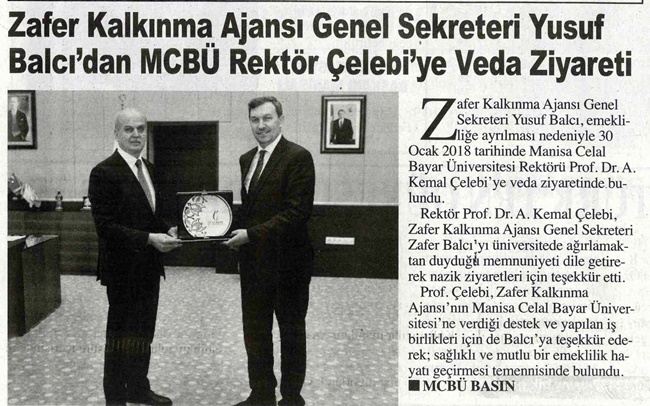 Zafer Kalkınma Ajansı Genel Sekreteri Yusuf Balcı'dan MCBÜ Rektör Çelebi'ye Veda Ziyareti

Zafer Kalkınma Ajansı Genel Sekreteri Yusuf Balcı, emekliliğe ayrılması nedeniyle 30 Ocak 2018 tarihinde Manisa Celal Bayar Üniversitesi Rektörü Prof. Dr. A. Kemal Çelebi'ye veda ziyaretinde bulundu.

Rektör Prof. Dr. A. Kemal Çelebi, Zafer Kalkınma Ajansı Genel Sekreteri Zafer Balcı'yı üniversitede ağırlamaktan duyduğu memnuniyeti dile getirerek nazik ziyaretleri için teşekkür etti.

Prof. Çelebi, Zafer Kalkınma Ajansı'nın Manisa Celal Bayar Üniversitesi'ne verdiği destek ve yapılan iş birlikleri için de Balcı'ya teşekkür ederek; sağlıklı ve mutlu bir emeklilik hayatı geçirmesi temennisinde bulundu.

■ MCBÜ BASIN